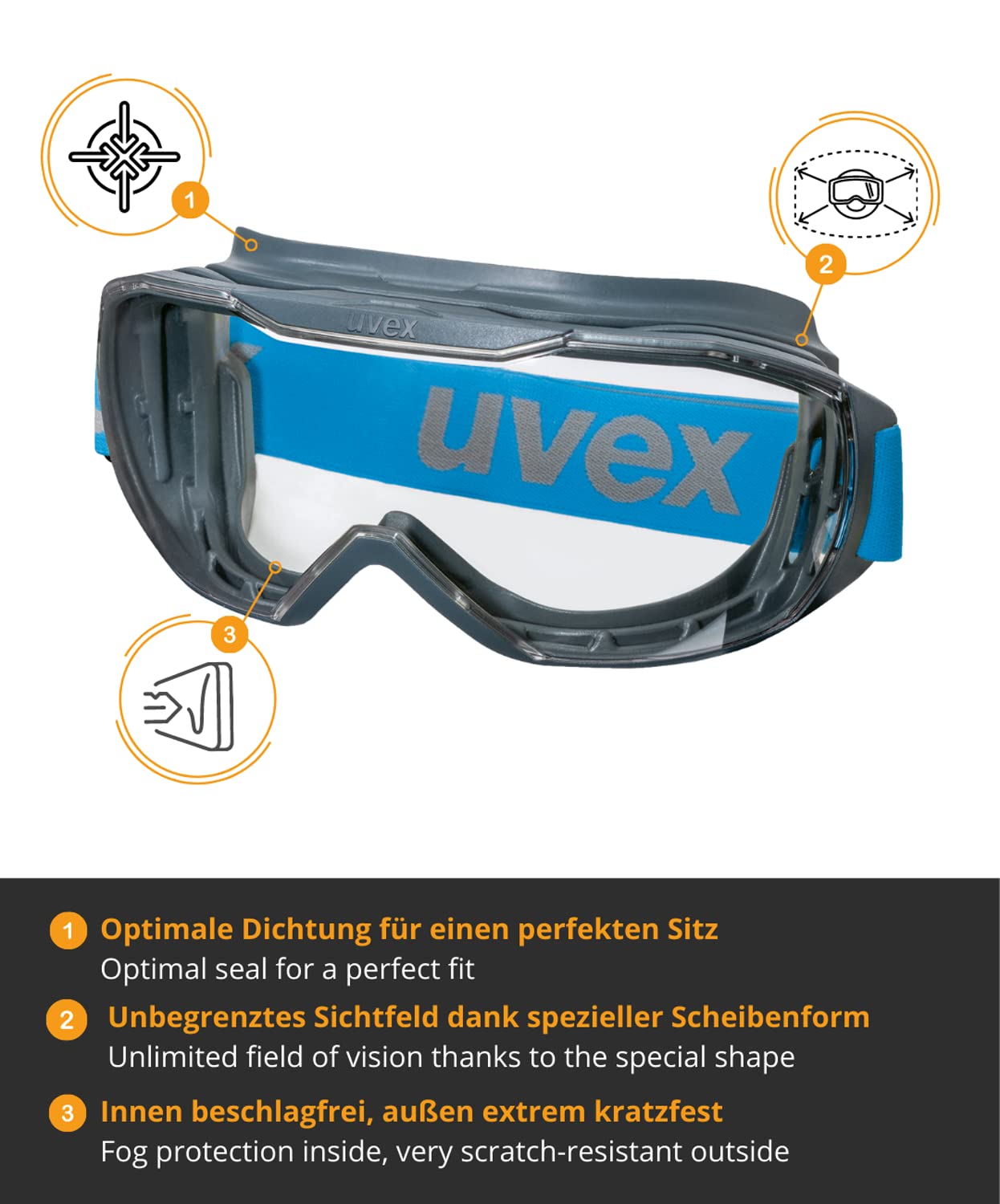 1

2

uvex

uvex

3

1 Optimale Dichtung für einen perfekten Sitz
Optimal seal for a perfect fit

2 Unbegrenztes Sichtfeld dank spezieller Scheibenform
Unlimited field of vision thanks to the special shape

3 Innen beschlagfrei, außen extrem kratzfest
Fog protection inside, very scratch-resistant outside